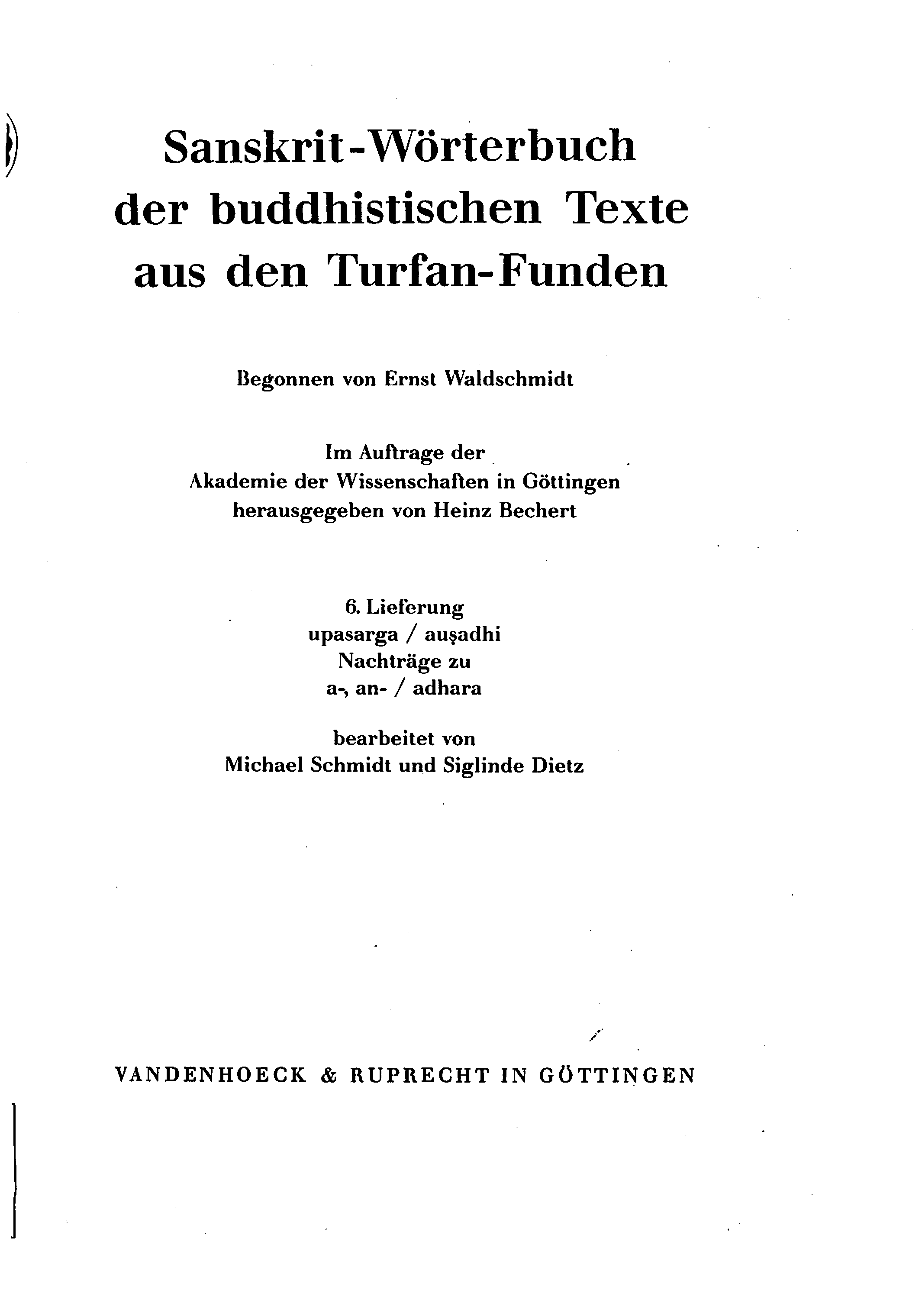 Sanskrit-Wörterbuch der buddhistischen Texte aus den Turfan-Funden

Begonnen von Ernst Waldschmidt

Im Auftrage der
Akademie der Wissenschaften in Göttingen
herausgegeben von Heinz Bechert

6. Lieferung
upasarga / auṣadhi
Nachträge zu
a-, an- / adhara

bearbeitet von
Michael Schmidt und Siglinde Dietz

VANDENHOECK & RUPRECHT IN GÖTTINGEN